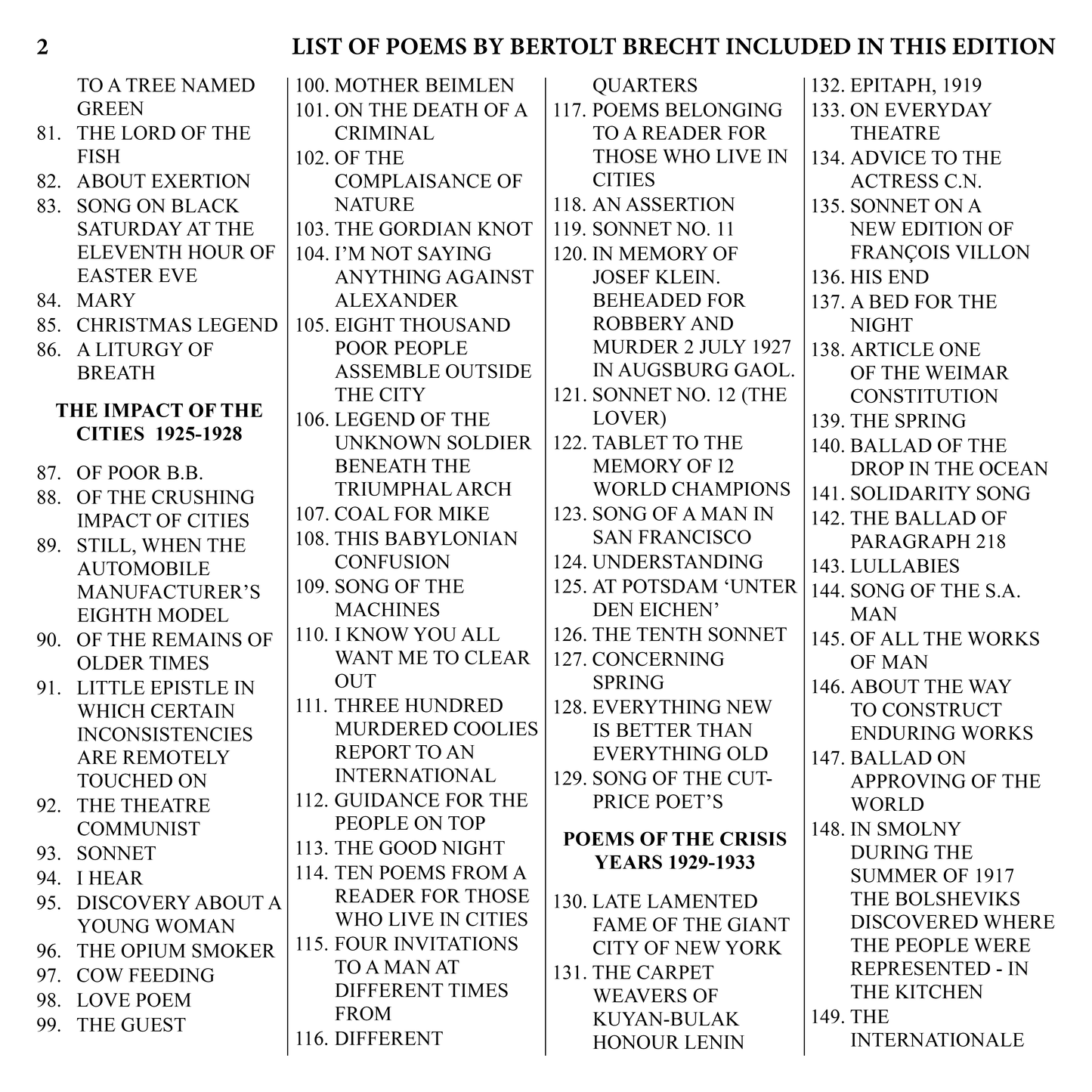 2 LIST OF POEMS BY BERTOLT BRECHT INCLUDED IN THIS EDITION

TO A TREE NAMED GREEN
81. THE LORD OF THE FISH
82. ABOUT EXERTION
83. SONG ON BLACK SATURDAY AT THE ELEVENTH HOUR OF EASTER EVE
84. MARY
85. CHRISTMAS LEGEND
86. A LITURGY OF BREATH

THE IMPACT OF THE CITIES 1925-1928

87. OF POOR B.B.
88. OF THE CRUSHING IMPACT OF CITIES
89. STILL, WHEN THE AUTOMOBILE MANUFACTURER'S EIGHTH MODEL
90. OF THE REMAINS OF OLDER TIMES
91. LITTLE EPISTLE IN WHICH CERTAIN INCONSISTENCIES ARE REMOTELY TOUCHED ON
92. THE THEATRE COMMUNIST
93. SONNET
94. I HEAR
95. DISCOVERY ABOUT A YOUNG WOMAN
96. THE OPIUM SMOKER
97. COW FEEDING
98. LOVE POEM
99. THE GUEST
100. MOTHER BEIMLEN
101. ON THE DEATH OF A CRIMINAL
102. OF THE COMPLAISANCE OF NATURE
103. THE GORDIAN KNOT
104. I'M NOT SAYING ANYTHING AGAINST ALEXANDER
105. EIGHT THOUSAND POOR PEOPLE ASSEMBLE OUTSIDE THE CITY
106. LEGEND OF THE UNKNOWN SOLDIER BENEATH THE TRIUMPHAL ARCH
107. COAL FOR MIKE
108. THIS BABYLONIAN CONFUSION
109. SONG OF THE MACHINES
110. I KNOW YOU ALL WANT ME TO CLEAR OUT
111. THREE HUNDRED MURDERED COOLIES REPORT TO AN INTERNATIONAL
112. GUIDANCE FOR THE PEOPLE ON TOP
113. THE GOOD NIGHT
114. TEN POEMS FROM A READER FOR THOSE WHO LIVE IN CITIES
115. FOUR INVITATIONS TO A MAN AT DIFFERENT TIMES FROM
116. DIFFERENT QUARTERS
117. POEMS BELONGING TO A READER FOR THOSE WHO LIVE IN CITIES
118. AN ASSERTION
119. SONNET NO. 11
120. IN MEMORY OF JOSEF KLEIN. BEHEADED FOR ROBBERY AND MURDER 2 JULY 1927 IN AUGSBURG GAOL.
121. SONNET NO. 12 (THE LOVER)
122. TABLET TO THE MEMORY OF I2 WORLD CHAMPIONS
123. SONG OF A MAN IN SAN FRANCISCO
124. UNDERSTANDING
125. AT POTSDAM 'UNTER DEN EICHEN'
126. THE TENTH SONNET
127. CONCERNING SPRING
128. EVERYTHING NEW IS BETTER THAN EVERYTHING OLD
129. SONG OF THE CUT-PRICE POET'S

POEMS OF THE CRISIS YEARS 1929-1933

130. LATE LAMENTED FAME OF THE GIANT CITY OF NEW YORK
131. THE CARPET WEAVERS OF KUYAN-BULAK HONOUR LENIN
132. EPITAPH, 1919
133. ON EVERYDAY THEATRE
134. ADVICE TO THE ACTRESS C.N.
135. SONNET ON A NEW EDITION OF FRANÇOIS VILLON
136. HIS END
137. A BED FOR THE NIGHT
138. ARTICLE ONE OF THE WEIMAR CONSTITUTION
139. THE SPRING
140. BALLAD OF THE DROP IN THE OCEAN
141. SOLIDARITY SONG
142. THE BALLAD OF PARAGRAPH 218
143. LULLABIES
144. SONG OF THE S.A. MAN
145. OF ALL THE WORKS OF MAN
146. ABOUT THE WAY TO CONSTRUCT ENDURING WORKS
147. BALLAD ON APPROVING OF THE WORLD
148. IN SMOLNY DURING THE SUMMER OF 1917 THE BOLSHEVIKS DISCOVERED WHERE THE PEOPLE WERE REPRESENTED - IN THE KITCHEN
149. THE INTERNATIONALE